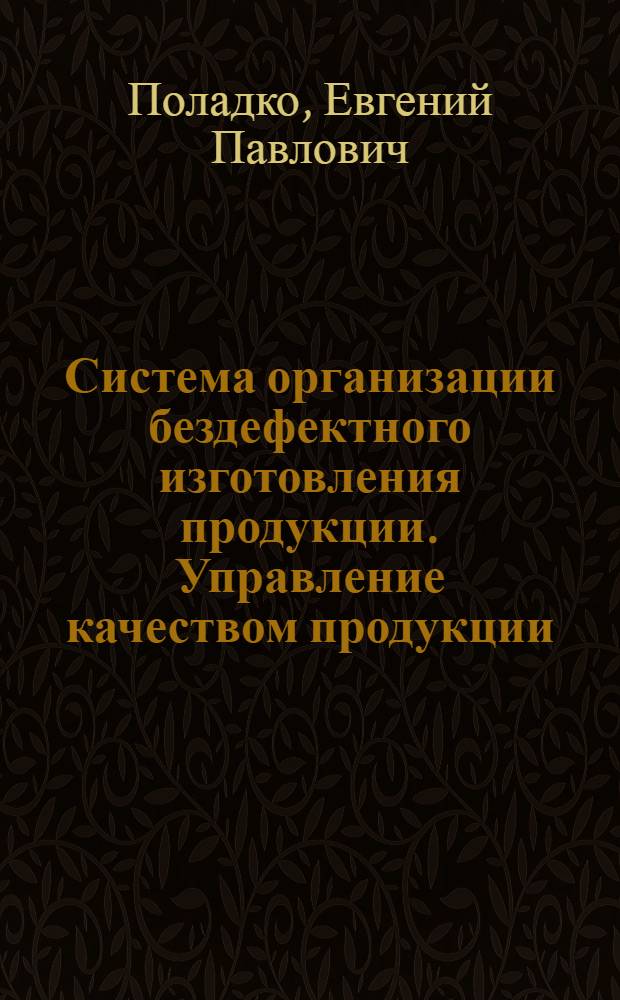 Поладко, Евгений Павлович

Система организации бездефектного изготовления продукции. Управление качеством продукции